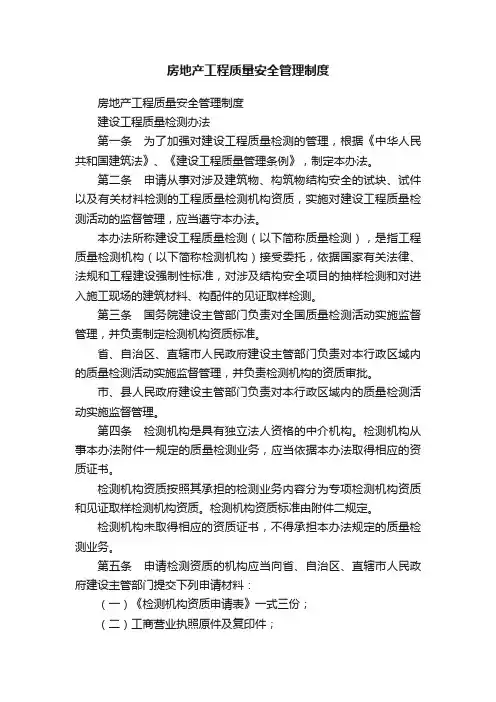 房地产工程质量安全管理制度

房地产工程质量安全管理制度

建设工程质量检测办法

第一条　为了加强对建设工程质量检测的管理，根据《中华人民共和国建筑法》、《建设工程质量管理条例》，制定本办法。

第二条　申请从事对涉及建筑物、构筑物结构安全的试块、试件以及有关材料检测的工程质量检测机构资质，实施对建设工程质量检测活动的监督管理，应当遵守本办法。

本办法所称建设工程质量检测（以下简称质量检测），是指工程质量检测机构（以下简称检测机构）接受委托，依据国家有关法律、法规和工程建设强制性标准，对涉及结构安全项目的抽样检测和对进入施工现场的建筑材料、构配件的见证取样检测。

第三条　国务院建设主管部门负责对全国质量检测活动实施监督管理，并负责制定检测机构资质标准。

省、自治区、直辖市人民政府建设主管部门负责对本行政区域内的质量检测活动实施监督管理，并负责检测机构的资质审批。

市、县人民政府建设主管部门负责对本行政区域内的质量检测活动实施监督管理。

第四条　检测机构是具有独立法人资格的中介机构。检测机构从事本办法附件一规定的质量检测业务，应当依据本办法取得相应的资质证书。

检测机构资质按照其承担的检测业务内容分为专项检测机构资质和见证取样检测机构资质。检测机构资质标准由附件二规定。

检测机构未取得相应的资质证书，不得承担本办法规定的质量检测业务。

第五条　申请检测资质的机构应当向省、自治区、直辖市人民政府建设主管部门提交下列申请材料：

（一）《检测机构资质申请表》一式三份；

（二）工商营业执照原件及复印件；